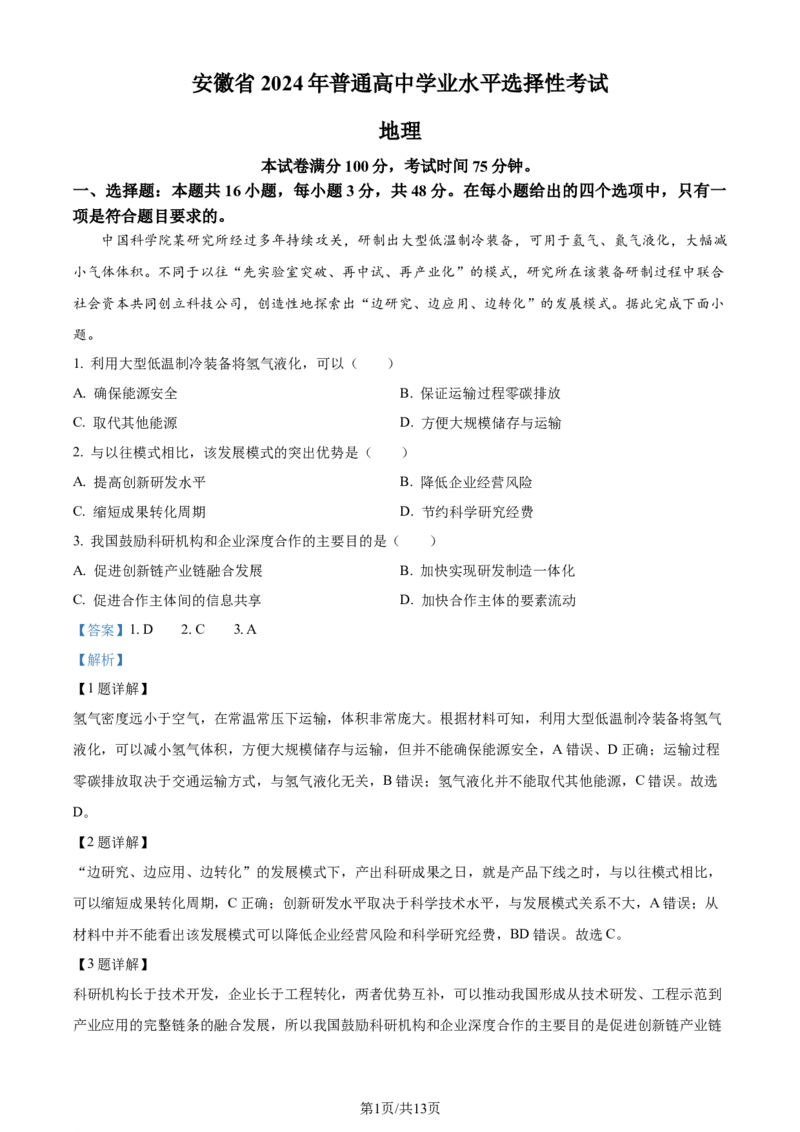 安徽省 2024 年普通高中学业水平选择性考试

地理

本试卷满分 100 分，考试时间 75 分钟。

一、选择题：本题共 16 小题，每小题 3 分，共 48 分。在每小题给出的四个选项中，只有一项是符合题目要求的。

中国科学院某研究所经过多年持续攻关，研制出大型低温制冷装备，可用于氢气、氦气液化，大幅减小气体体积。不同于以往“先实验室突破、再中试、再产业化”的模式，研究所在该装备研制过程中联合社会资本共同创立科技公司，创造性地探索出“边研究、边应用、边转化”的发展模式。据此完成下面小题。

1. 利用大型低温制冷装备将氢气液化，可以（　　）

A. 确保能源安全

B. 保证运输过程零碳排放

C. 取代其他能源

D. 方便大规模储存与运输

2. 与以往模式相比，该发展模式的突出优势是（　　）

A. 提高创新研发水平

B. 降低企业经营风险

C. 缩短成果转化周期

D. 节约科学研究经费

3. 我国鼓励科研机构和企业深度合作的主要目的是（　　）

A. 促进创新链产业链融合发展

B. 加快实现研发制造一体化

C. 促进合作主体间的信息共享

D. 加快合作主体的要素流动

【答案】1. D　　2. C　　3. A

【解析】

【1 题详解】

氢气密度远小于空气，在常温常压下运输，体积非常庞大。根据材料可知，利用大型低温制冷装备将氢气液化，可以减小氢气体积，方便大规模储存与运输，但并不能确保能源安全，A 错误、D 正确；运输过程零碳排放取决于交通运输方式，与氢气液化无关，B 错误；氢气液化并不能取代其他能源，C 错误。故选 D。

【2 题详解】

“边研究、边应用、边转化”的发展模式下，产出科研成果之日，就是产品下线之时，与以往模式相比，可以缩短成果转化周期，C 正确；创新研发水平取决于科学技术水平，与发展模式关系不大，A 错误；从材料中并不能看出该发展模式可以降低企业经营风险和科学研究经费，BD 错误。故选 C。

【3 题详解】

科研机构长于技术开发，企业长于工程转化，两者优势互补，可以推动我国形成从技术研发、工程示范到产业应用的完整链条的融合发展，所以我国鼓励科研机构和企业深度合作的主要目的是促进创新链产业链

第1页/共13页